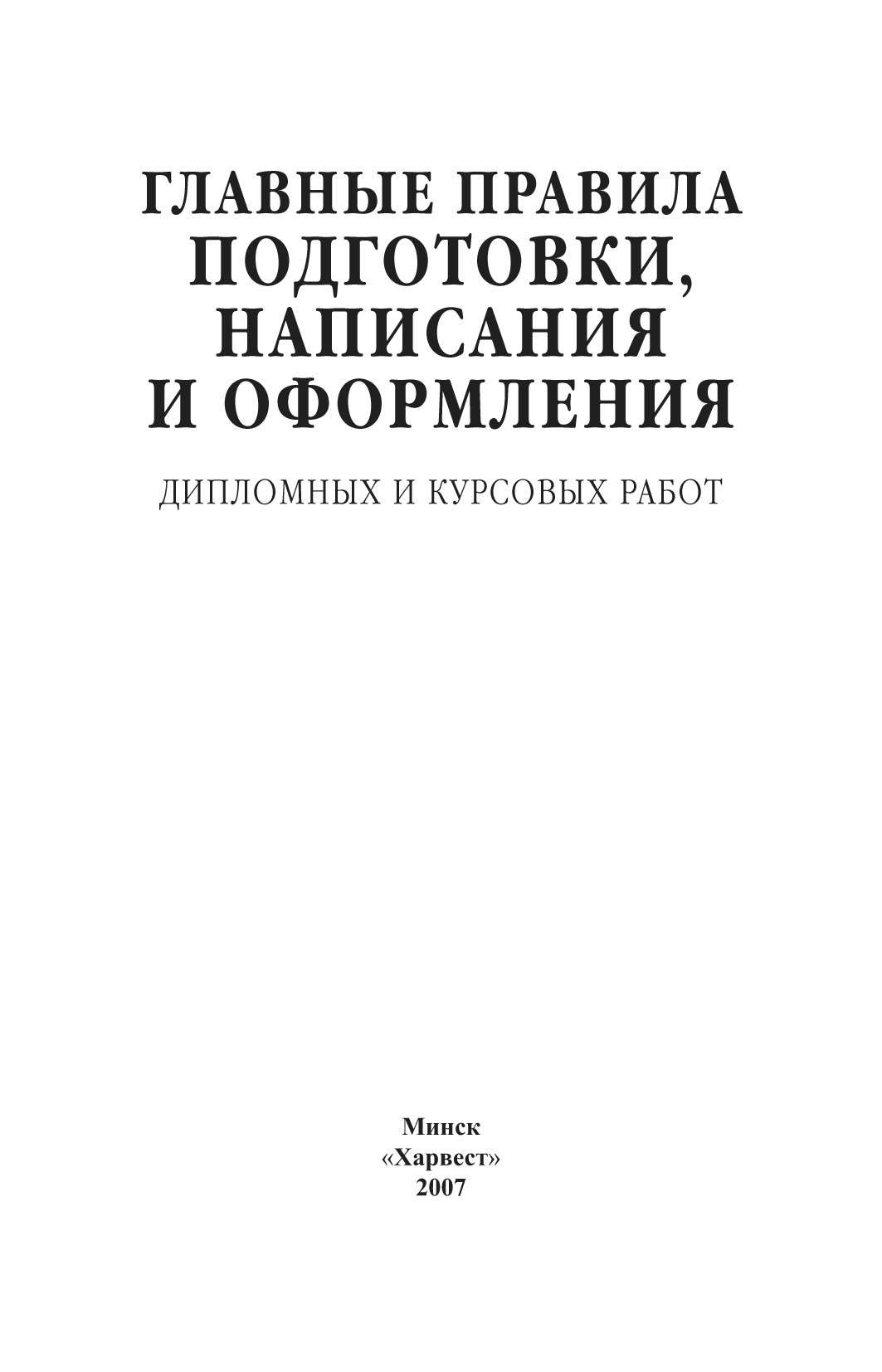 ГЛАВНЫЕ ПРАВИЛА ПОДГОТОВКИ, НАПИСАНИЯ И ОФОРМЛЕНИЯ

ДИПЛОМНЫХ И КУРСОВЫХ РАБОТ

Минск
«Харвест»
2007